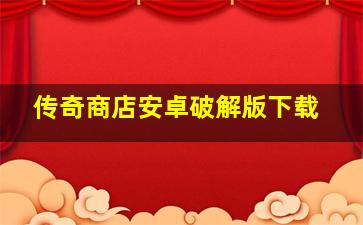 传奇商店安卓破解版下载